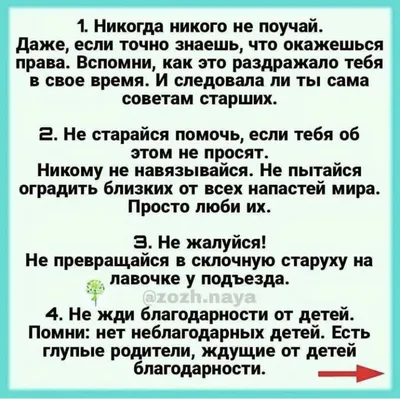 1. Никогда никого не поучай.
Даже, если точно знаешь, что окажешься права. Вспомни, как это раздражало тебя в свое время. И следовала ли ты сама советам старших.

2. Не старайся помочь, если тебя об этом не просят.
Никому не навязывайся. Не пытайся оградить близких от всех напастей мира. Просто люби их.

3. Не жалуйся!
Не превращайся в склочную старуху на лавочке у подъезда.

@zozh.naya

4. Не жди благодарности от детей. Помни: нет неблагодарных детей. Есть глупые родители, ждущие от детей благодарности.